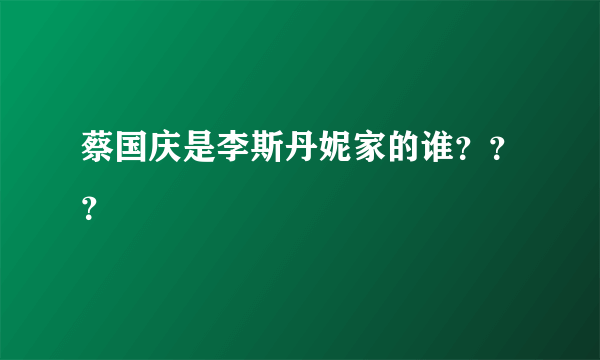 蔡国庆是李斯丹妮家的谁？？？